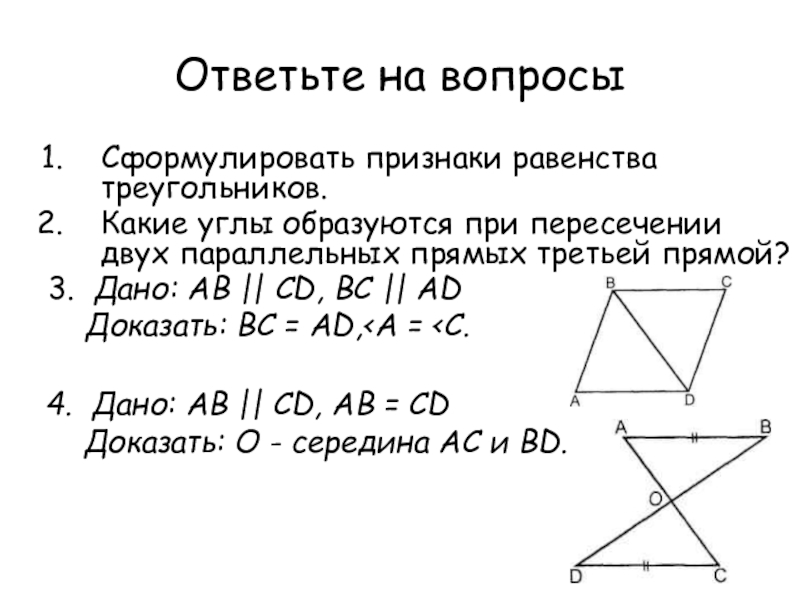 Ответьте на вопросы

1. Сформулировать признаки равенства треугольников.
2. Какие углы образуются при пересечении двух параллельных прямых третьей прямой?
3. Дано: AB || CD, BC || AD
Доказать: BC = AD,<A = <C.

B C A D

4. Дано: AB || CD, AB = CD
Доказать: O - середина AC и BD.

A B O D C